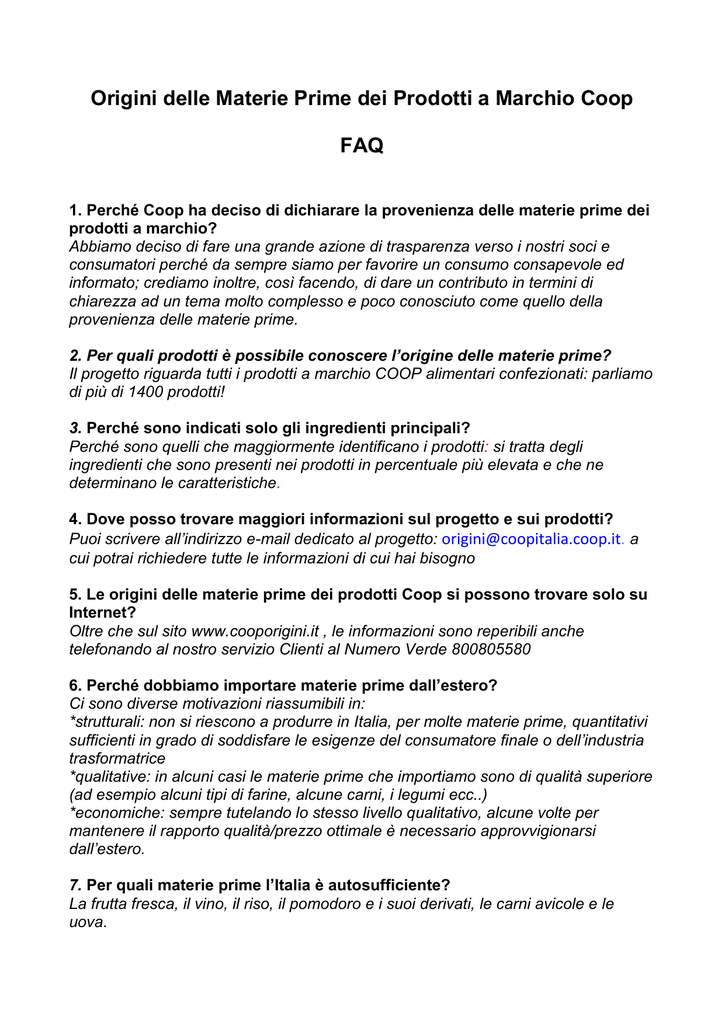 Origini delle Materie Prime dei Prodotti a Marchio Coop

FAQ

1. Perché Coop ha deciso di dichiarare la provenienza delle materie prime dei prodotti a marchio?
Abbiamo deciso di fare una grande azione di trasparenza verso i nostri soci e consumatori perché da sempre siamo per favorire un consumo consapevole ed informato; crediamo inoltre, così facendo, di dare un contributo in termini di chiarezza ad un tema molto complesso e poco conosciuto come quello della provenienza delle materie prime.

2. Per quali prodotti è possibile conoscere l'origine delle materie prime?
Il progetto riguarda tutti i prodotti a marchio COOP alimentari confezionati: parliamo di più di 1400 prodotti!

3. Perché sono indicati solo gli ingredienti principali?
Perché sono quelli che maggiormente identificano i prodotti: si tratta degli ingredienti che sono presenti nei prodotti in percentuale più elevata e che ne determinano le caratteristiche.

4. Dove posso trovare maggiori informazioni sul progetto e sui prodotti?
Puoi scrivere all'indirizzo e-mail dedicato al progetto: origini@coopitalia.coop.it. a cui potrai richiedere tutte le informazioni di cui hai bisogno

5. Le origini delle materie prime dei prodotti Coop si possono trovare solo su Internet?
Oltre che sul sito www.cooporigini.it , le informazioni sono reperibili anche telefonando al nostro servizio Clienti al Numero Verde 800805580

6. Perché dobbiamo importare materie prime dall'estero?
Ci sono diverse motivazioni riassumibili in:
*strutturali: non si riescono a produrre in Italia, per molte materie prime, quantitativi sufficienti in grado di soddisfare le esigenze del consumatore finale o dell'industria trasformatrice
*qualitative: in alcuni casi le materie prime che importiamo sono di qualità superiore (ad esempio alcuni tipi di farine, alcune carni, i legumi ecc..)
*economiche: sempre tutelando lo stesso livello qualitativo, alcune volte per mantenere il rapporto qualità/prezzo ottimale è necessario approvvigionarsi dall'estero.

7. Per quali materie prime l'Italia è autosufficiente?
La frutta fresca, il vino, il riso, il pomodoro e i suoi derivati, le carni avicole e le uova.